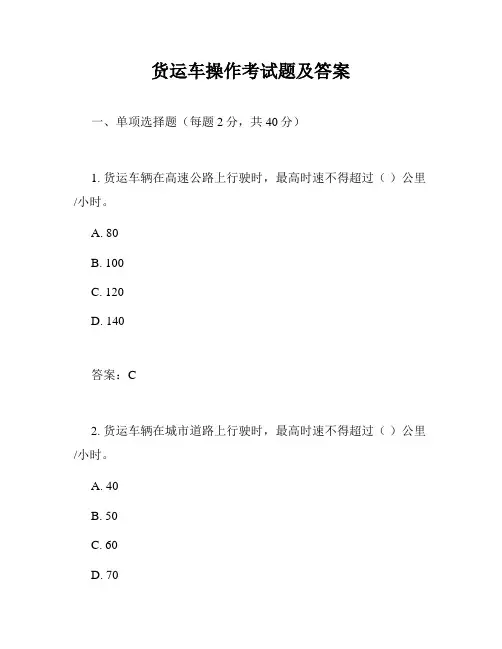 货运车操作考试题及答案

一、单项选择题（每题 2 分，共 40 分）

1. 货运车辆在高速公路上行驶时，最高时速不得超过（ ）公里/小时。

A. 80

B. 100

C. 120

D. 140

答案：C

2. 货运车辆在城市道路上行驶时，最高时速不得超过（ ）公里/小时。

A. 40

B. 50

C. 60

D. 70